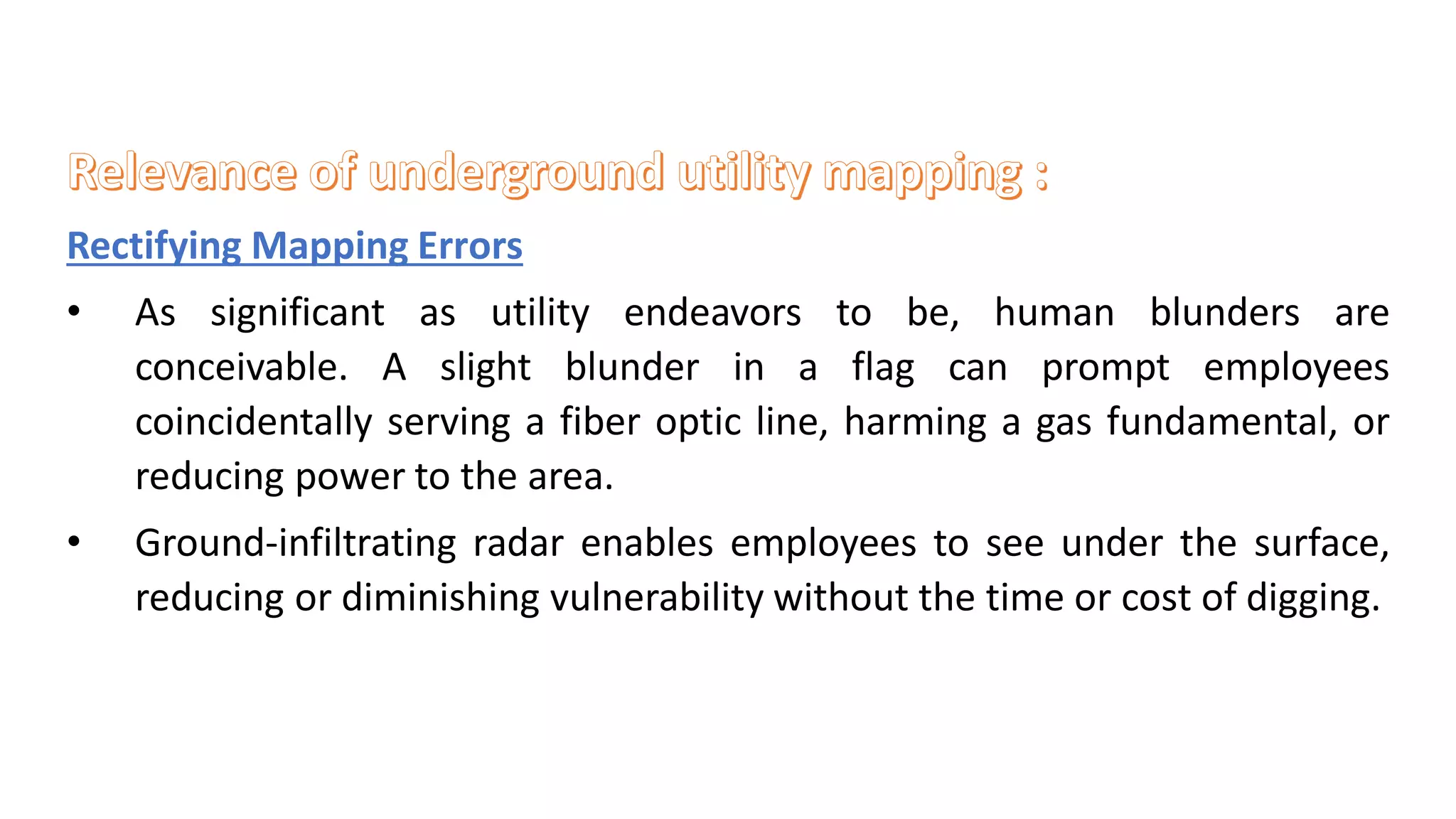 Relevance of underground utility mapping :

Rectifying Mapping Errors

• As significant as utility endeavors to be, human blunders are conceivable. A slight blunder in a flag can prompt employees coincidentally serving a fiber optic line, harming a gas fundamental, or reducing power to the area.

• Ground-infiltrating radar enables employees to see under the surface, reducing or diminishing vulnerability without the time or cost of digging.